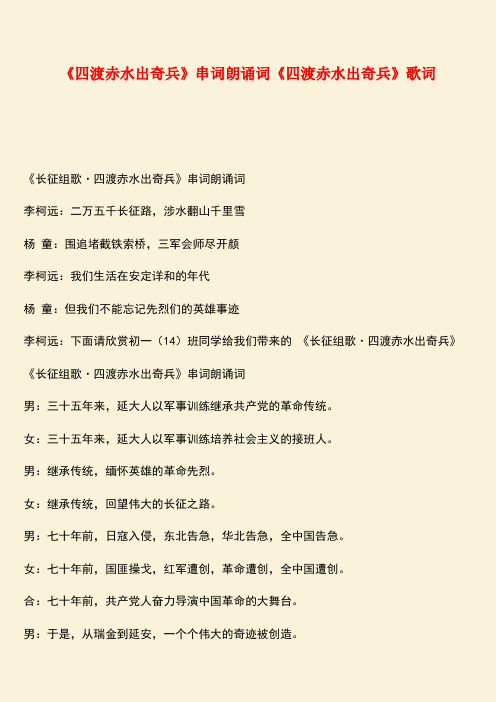 《四渡赤水出奇兵》串词朗诵词《四渡赤水出奇兵》歌词

《长征组歌·四渡赤水出奇兵》串词朗诵词

李柯远：二万五千长征路，涉水翻山千里雪

杨 童：围追堵截铁索桥，三军会师尽开颜

李柯远：我们生活在安定详和的年代

杨 童：但我们不能忘记先烈们的英雄事迹

李柯远：下面请欣赏初一（14）班同学给我们带来的 《长征组歌·四渡赤水出奇兵》

《长征组歌·四渡赤水出奇兵》串词朗诵词

男：三十五年来，延大人以军事训练继承共产党的革命传统。

女：三十五年来，延大人以军事训练培养社会主义的接班人。

男：继承传统，缅怀英雄的革命先烈。

女：继承传统，回望伟大的长征之路。

男：七十年前，日寇入侵，东北告急，华北告急，全中国告急。

女：七十年前，国匪操戈，红军遭创，革命遭创，全中国遭创。

合：七十年前，共产党人奋力导演中国革命的大舞台。

男：于是，从瑞金到延安，一个个伟大的奇迹被创造。